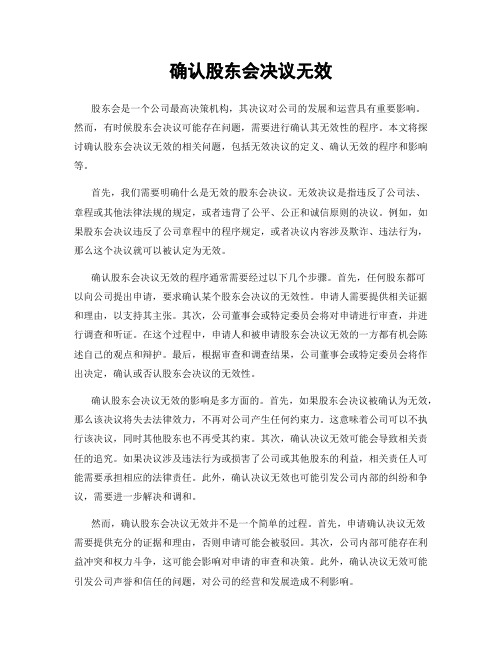 确认股东会决议无效

股东会是一个公司最高决策机构，其决议对公司的发展和运营具有重要影响。然而，有时候股东会决议可能存在问题，需要进行确认其无效性的程序。本文将探讨确认股东会决议无效的相关问题，包括无效决议的定义、确认无效的程序和影响等。

首先，我们需要明确什么是无效的股东会决议。无效决议是指违反了公司法、章程或其他法律法规的规定，或者违背了公平、公正和诚信原则的决议。例如，如果股东会决议违反了公司章程中的程序规定，或者决议内容涉及欺诈、违法行为，那么这个决议就可以被认定为无效。

确认股东会决议无效的程序通常需要经过以下几个步骤。首先，任何股东都可以向公司提出申请，要求确认某个股东会决议的无效性。申请人需要提供相关证据和理由，以支持其主张。其次，公司董事会或特定委员会将对申请进行审查，并进行调查和听证。在这个过程中，申请人和被申请股东会决议无效的一方都有机会陈述自己的观点和辩护。最后，根据审查和调查结果，公司董事会或特定委员会将作出决定，确认或否认股东会决议的无效性。

确认股东会决议无效的影响是多方面的。首先，如果股东会决议被确认为无效，那么该决议将失去法律效力，不再对公司产生任何约束力。这意味着公司可以不执行该决议，同时其他股东也不再受其约束。其次，确认决议无效可能会导致相关责任的追究。如果决议涉及违法行为或损害了公司或其他股东的利益，相关责任人可能需要承担相应的法律责任。此外，确认决议无效也可能引发公司内部的纠纷和争议，需要进一步解决和调和。

然而，确认股东会决议无效并不是一个简单的过程。首先，申请确认决议无效需要提供充分的证据和理由，否则申请可能会被驳回。其次，公司内部可能存在利益冲突和权力斗争，这可能会影响对申请的审查和决策。此外，确认决议无效可能引发公司声誉和信任的问题，对公司的经营和发展造成不利影响。